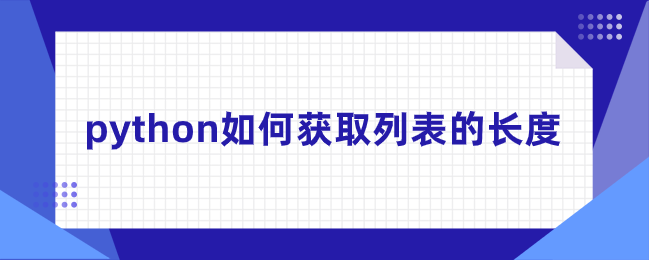 python如何获取列表的长度